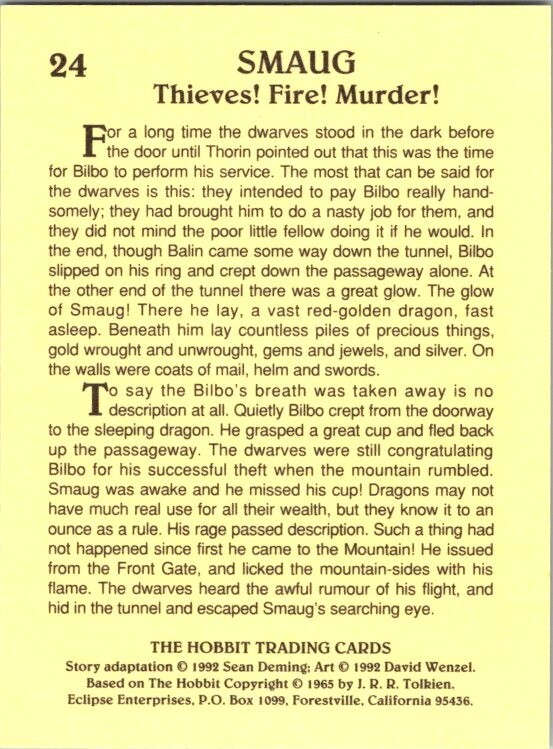 24 SMAUG
Thieves! Fire! Murder!

For a long time the dwarves stood in the dark before the door until Thorin pointed out that this was the time for Bilbo to perform his service. The most that can be said for the dwarves is this: they intended to pay Bilbo really handsomely; they had brought him to do a nasty job for them, and they did not mind the poor little fellow doing it if he would. In the end, though Balin came some way down the tunnel, Bilbo slipped on his ring and crept down the passageway alone. At the other end of the tunnel there was a great glow. The glow of Smaug! There he lay, a vast red-golden dragon, fast asleep. Beneath him lay countless piles of precious things, gold wrought and unwrought, gems and jewels, and silver. On the walls were coats of mail, helm and swords.

To say the Bilbo's breath was taken away is no description at all. Quietly Bilbo crept from the doorway to the sleeping dragon. He grasped a great cup and fled back up the passageway. The dwarves were still congratulating Bilbo for his successful theft when the mountain rumbled. Smaug was awake and he missed his cup! Dragons may not have much real use for all their wealth, but they know it to an ounce as a rule. His rage passed description. Such a thing had not happened since first he came to the Mountain! He issued from the Front Gate, and licked the mountain-sides with his flame. The dwarves heard the awful rumour of his flight, and hid in the tunnel and escaped Smaug's searching eye.

THE HOBBIT TRADING CARDS
Story adaptation © 1992 Sean Deming; Art © 1992 David Wenzel.
Based on The Hobbit Copyright © 1965 by J. R. R. Tolkien.
Eclipse Enterprises, P.O. Box 1099, Forestville, California 95436.